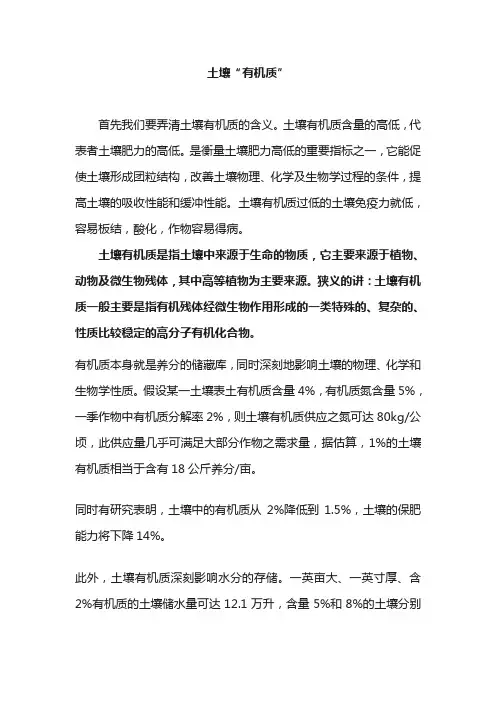 土壤“有机质”

首先我们要弄清土壤有机质的含义。土壤有机质含量的高低，代表者土壤肥力的高低。是衡量土壤肥力高低的重要指标之一，它能促使土壤形成团粒结构，改善土壤物理、化学及生物学过程的条件，提高土壤的吸收性能和缓冲性能。土壤有机质过低的土壤免疫力就低，容易板结，酸化，作物容易得病。

土壤有机质是指土壤中来源于生命的物质，它主要来源于植物、动物及微生物残体，其中高等植物为主要来源。狭义的讲：土壤有机质一般主要是指有机残体经微生物作用形成的一类特殊的、复杂的、性质比较稳定的高分子有机化合物。

有机质本身就是养分的储藏库，同时深刻地影响土壤的物理、化学和生物学性质。假设某一土壤表土有机质含量 4%，有机质氮含量 5%，一季作物中有机质分解率 2%，则土壤有机质供应之氮可达 80kg/公顷，此供应量几乎可满足大部分作物之需求量，据估算，1%的土壤有机质相当于含有 18 公斤养分/亩。

同时有研究表明，土壤中的有机质从 2%降低到 1.5%，土壤的保肥能力将下降 14%。

此外，土壤有机质深刻影响水分的存储。一英亩大、一英寸厚、含 2%有机质的土壤储水量可达 12.1 万升，含量 5%和 8%的土壤分别